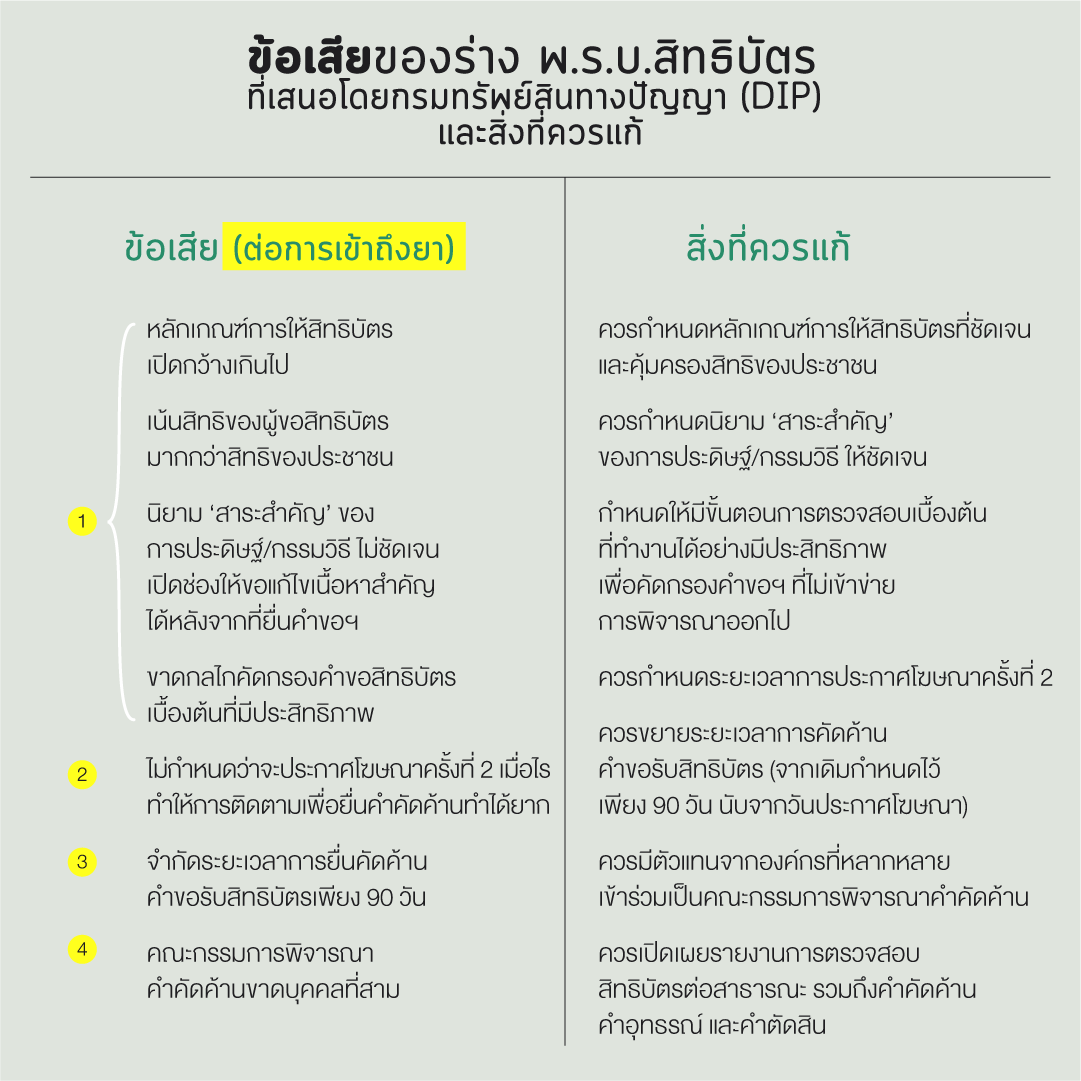 ข้อเสียของร่าง พ.ร.บ.สิทธิบัตร
ที่เสนอโดยกรมทรัพย์สินทางปัญญา (DIP)
และสิ่งที่ควรแก้

ข้อเสีย (ต่อการเข้าถึงยา)

1

หลักเกณฑ์การให้สิทธิบัตร เปิดกว้างเกินไป

เน้นสิทธิของผู้ขอสิทธิบัตร มากกว่าสิทธิของประชาชน

นิยาม ‘สาระสำคัญ’ ของ การประดิษฐ์/กรรมวิธี ไม่ชัดเจน เปิดช่องให้ขอแก้ไขเนื้อหาสำคัญ ได้หลังจากที่ยื่นคำขอฯ

ขาดกลไกคัดกรองคำขอสิทธิบัตร เบื้องต้นที่มีประสิทธิภาพ

2

ไม่กำหนดว่าจะประกาศโฆษณาครั้งที่ 2 เมื่อไร ทำให้การติดตามเพื่อยื่นคำคัดค้านทำได้ยาก

3

จำกัดระยะเวลาการยื่นคัดค้าน คำขอรับสิทธิบัตรเพียง 90 วัน

4

คณะกรรมการพิจารณา คำคัดค้านขาดบุคคลที่สาม

สิ่งที่ควรแก้

ควรกำหนดหลักเกณฑ์การให้สิทธิบัตรที่ชัดเจน และคุ้มครองสิทธิของประชาชน

ควรกำหนดนิยาม ‘สาระสำคัญ’ ของการประดิษฐ์/กรรมวิธี ให้ชัดเจน

กำหนดให้มีขั้นตอนการตรวจสอบเบื้องต้น ที่ทำงานได้อย่างมีประสิทธิภาพ เพื่อคัดกรองคำขอฯ ที่ไม่เข้าข่าย การพิจารณาออกไป

ควรกำหนดระยะเวลาการประกาศโฆษณาครั้งที่ 2

ควรขยายระยะเวลาการคัดค้าน คำขอรับสิทธิบัตร (จากเดิมกำหนดไว้ เพียง 90 วัน นับจากวันประกาศโฆษณา)

ควรมีตัวแทนจากองค์กรที่หลากหลาย เข้าร่วมเป็นคณะกรรมการพิจารณาคำคัดค้าน

ควรเปิดเผยรายงานการตรวจสอบ สิทธิบัตรต่อสาธารณะ รวมถึงคำคัดค้าน คำอุทธรณ์ และคำตัดสิน